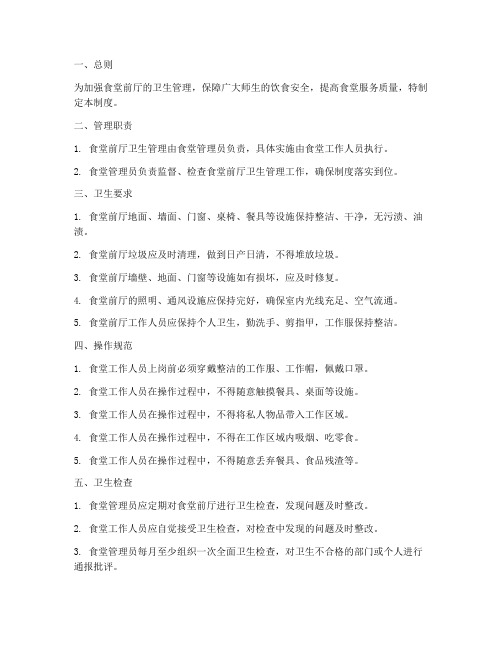 一、总则

为加强食堂前厅的卫生管理，保障广大师生的饮食安全，提高食堂服务质量，特制定本制度。

二、管理职责

1. 食堂前厅卫生管理由食堂管理员负责，具体实施由食堂工作人员执行。

2. 食堂管理员负责监督、检查食堂前厅卫生管理工作，确保制度落实到位。

三、卫生要求

1. 食堂前厅地面、墙面、门窗、桌椅、餐具等设施保持整洁、干净，无污渍、油渍。

2. 食堂前厅垃圾应及时清理，做到日产日清，不得堆放垃圾。

3. 食堂前厅墙壁、地面、门窗等设施如有损坏，应及时修复。

4. 食堂前厅的照明、通风设施应保持完好，确保室内光线充足、空气流通。

5. 食堂前厅工作人员应保持个人卫生，勤洗手、剪指甲，工作服保持整洁。

四、操作规范

1. 食堂工作人员上岗前必须穿戴整洁的工作服、工作帽，佩戴口罩。

2. 食堂工作人员在操作过程中，不得随意触摸餐具、桌面等设施。

3. 食堂工作人员在操作过程中，不得将私人物品带入工作区域。

4. 食堂工作人员在操作过程中，不得在工作区域内吸烟、吃零食。

5. 食堂工作人员在操作过程中，不得随意丢弃餐具、食品残渣等。

五、卫生检查

1. 食堂管理员应定期对食堂前厅进行卫生检查，发现问题及时整改。

2. 食堂工作人员应自觉接受卫生检查，对检查中发现的问题及时整改。

3. 食堂管理员每月至少组织一次全面卫生检查，对卫生不合格的部门或个人进行通报批评。